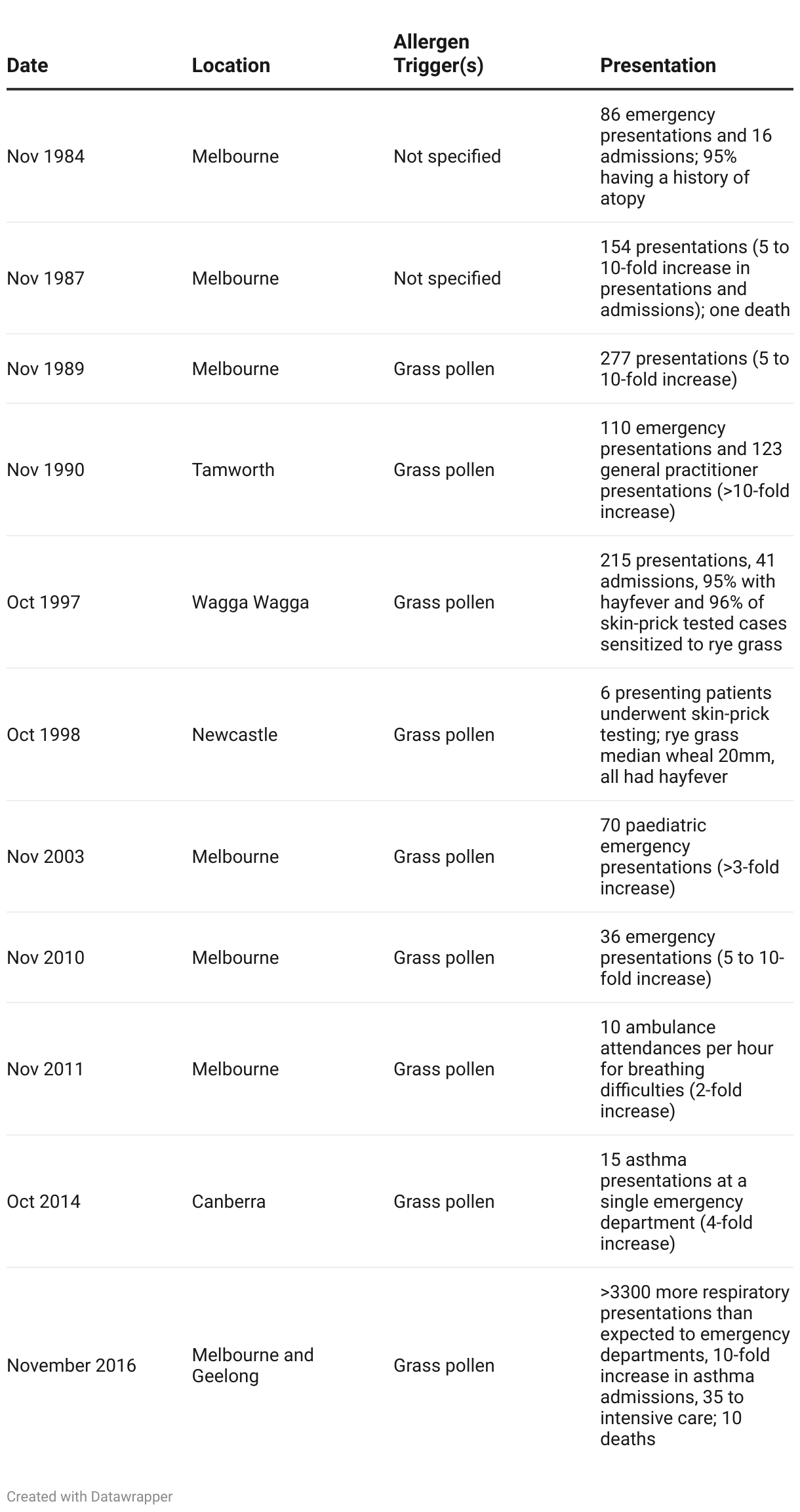 | Date | Location | Allergen Trigger(s) | Presentation |
|---|---|---|---|
| Nov 1984 | Melbourne | Not specified | 86 emergency presentations and 16 admissions; 95% having a history of atopy |
| Nov 1987 | Melbourne | Not specified | 154 presentations (5 to 10-fold increase in presentations and admissions); one death |
| Nov 1989 | Melbourne | Grass pollen | 277 presentations (5 to 10-fold increase) |
| Nov 1990 | Tamworth | Grass pollen | 110 emergency presentations and 123 general practitioner presentations (>10-fold increase) |
| Oct 1997 | Wagga Wagga | Grass pollen | 215 presentations, 41 admissions, 95% with hayfever and 96% of skin-prick tested cases sensitized to rye grass |
| Oct 1998 | Newcastle | Grass pollen | 6 presenting patients underwent skin-prick testing; rye grass median wheal 20mm, all had hayfever |
| Nov 2003 | Melbourne | Grass pollen | 70 paediatric emergency presentations (>3-fold increase) |
| Nov 2010 | Melbourne | Grass pollen | 36 emergency presentations (5 to 10-fold increase) |
| Nov 2011 | Melbourne | Grass pollen | 10 ambulance attendances per hour for breathing difficulties (2-fold increase) |
| Oct 2014 | Canberra | Grass pollen | 15 asthma presentations at a single emergency department (4-fold increase) |
| November 2016 | Melbourne and Geelong | Grass pollen | >3300 more respiratory presentations than expected to emergency departments, 10-fold increase in asthma admissions, 35 to intensive care; 10 deaths |

Created with Datawrapper